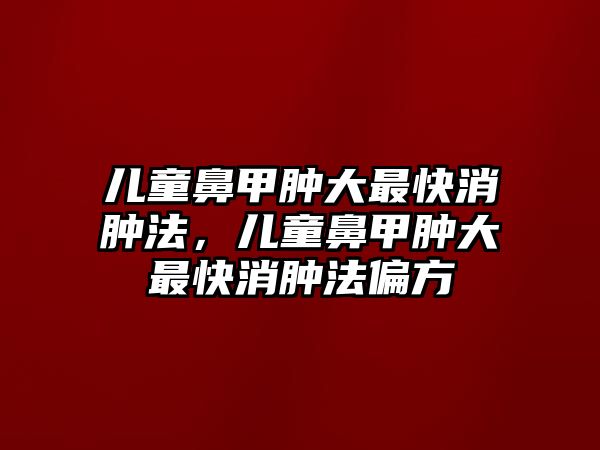 儿童鼻甲肿大最快消肿法，儿童鼻甲肿大最快消肿法偏方